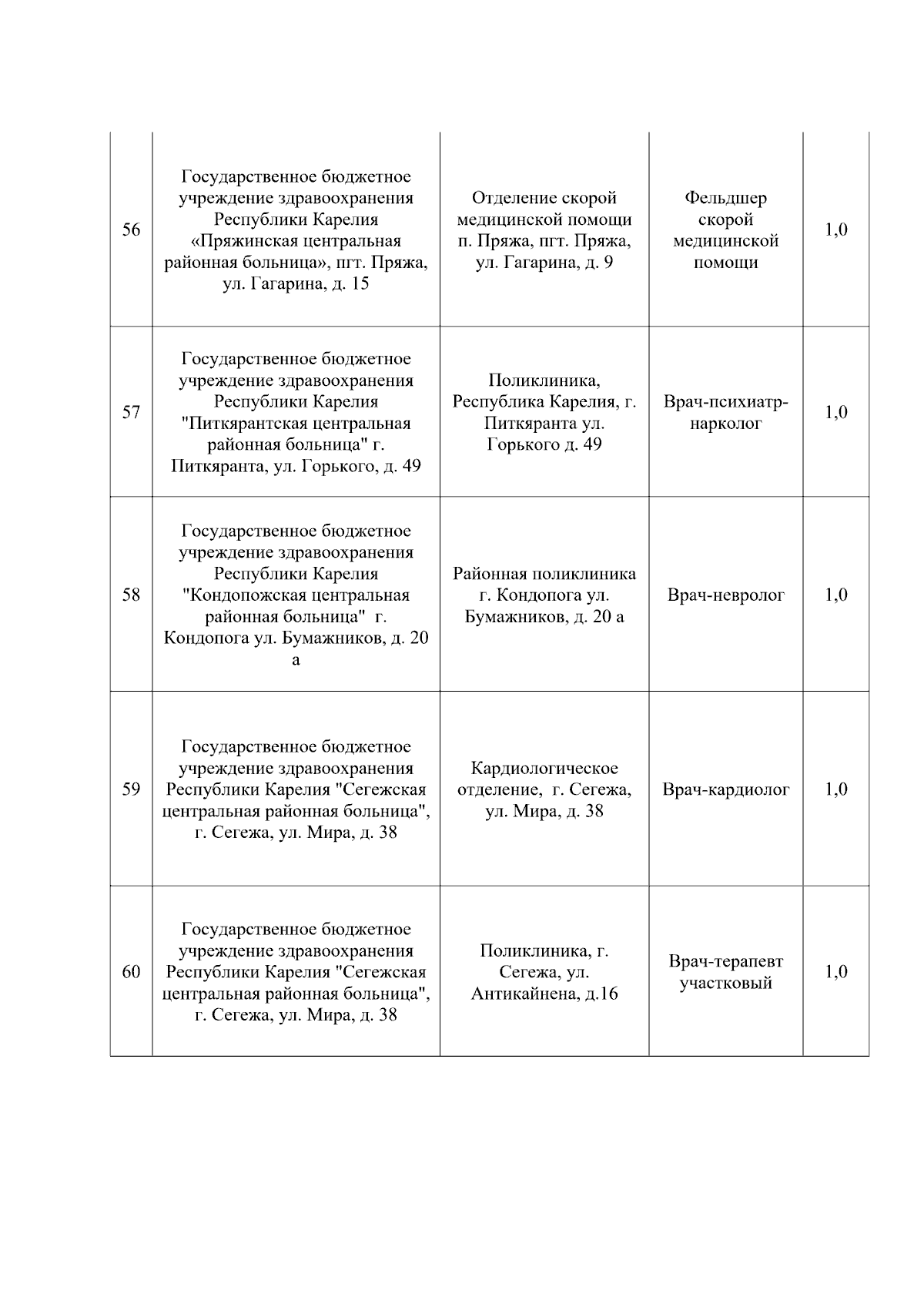 | | | | | |
|---|---|---|---|---|
| 56 | Государственное бюджетное учреждение здравоохранения Республики Карелия «Пряжинская центральная районная больница», пгт. Пряжа, ул. Гагарина, д. 15 | Отделение скорой медицинской помощи п. Пряжа, пгт. Пряжа, ул. Гагарина, д. 9 | Фельдшер скорой медицинской помощи | 1,0 |
| 57 | Государственное бюджетное учреждение здравоохранения Республики Карелия "Питкярантская центральная районная больница" г. Питкяранта, ул. Горького, д. 49 | Поликлиника, Республика Карелия, г. Питкяранта ул. Горького д. 49 | Врач-психиатр-нарколог | 1,0 |
| 58 | Государственное бюджетное учреждение здравоохранения Республики Карелия "Кондопожская центральная районная больница" г. Кондопога ул. Бумажников, д. 20 а | Районная поликлиника г. Кондопога ул. Бумажников, д. 20 а | Врач-невролог | 1,0 |
| 59 | Государственное бюджетное учреждение здравоохранения Республики Карелия "Сегежская центральная районная больница", г. Сегежа, ул. Мира, д. 38 | Кардиологическое отделение, г. Сегежа, ул. Мира, д. 38 | Врач-кардиолог | 1,0 |
| 60 | Государственное бюджетное учреждение здравоохранения Республики Карелия "Сегежская центральная районная больница", г. Сегежа, ул. Мира, д. 38 | Поликлиника, г. Сегежа, ул. Антикайнена, д.16 | Врач-терапевт участковый | 1,0 |